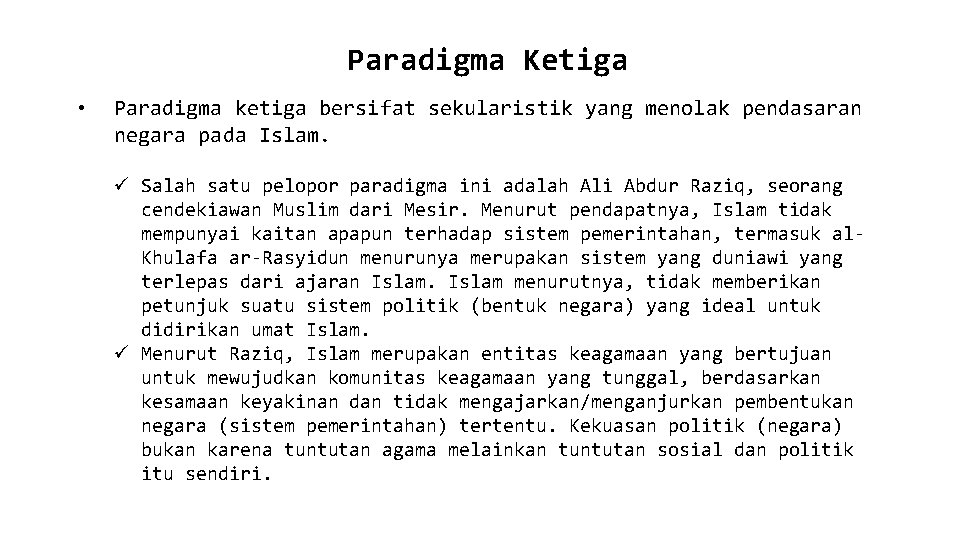 Paradigma Ketiga

• Paradigma ketiga bersifat sekularistik yang menolak pendasaran negara pada Islam.

✓ Salah satu pelopor paradigma ini adalah Ali Abdur Raziq, seorang cendekiawan Muslim dari Mesir. Menurut pendapatnya, Islam tidak mempunyai kaitan apapun terhadap sistem pemerintahan, termasuk al-Khulafa ar-Rasyidun menurunya merupakan sistem yang duniawi yang terlepas dari ajaran Islam. Islam menurutnya, tidak memberikan petunjuk suatu sistem politik (bentuk negara) yang ideal untuk didirikan umat Islam.

✓ Menurut Raziq, Islam merupakan entitas keagamaan yang bertujuan untuk mewujudkan komunitas keagamaan yang tunggal, berdasarkan kesamaan keyakinan dan tidak mengajarkan/menganjurkan pembentukan negara (sistem pemerintahan) tertentu. Kekuasan politik (negara) bukan karena tuntutan agama melainkan tuntutan sosial dan politik itu sendiri.